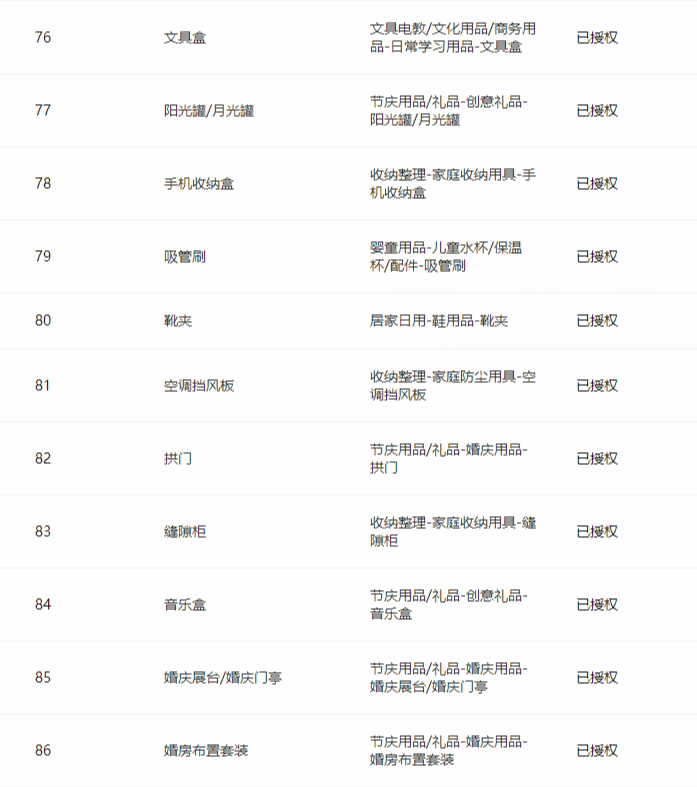 | 76 | 文具盒 | 文具电教/文化用品/商务用品-日常学习用品-文具盒 | 已授权 |
|---|---|---|---|
| 77 | 阳光罐/月光罐 | 节庆用品/礼品-创意礼品-阳光罐/月光罐 | 已授权 |
| 78 | 手机收纳盒 | 收纳整理-家庭收纳用具-手机收纳盒 | 已授权 |
| 79 | 吸管刷 | 婴童用品-儿童水杯/保温杯/配件-吸管刷 | 已授权 |
| 80 | 靴夹 | 居家日用-鞋用品-靴夹 | 已授权 |
| 81 | 空调挡风板 | 收纳整理-家庭防尘用具-空调挡风板 | 已授权 |
| 82 | 拱门 | 节庆用品/礼品-婚庆用品-拱门 | 已授权 |
| 83 | 缝隙柜 | 收纳整理-家庭收纳用具-缝隙柜 | 已授权 |
| 84 | 音乐盒 | 节庆用品/礼品-创意礼品-音乐盒 | 已授权 |
| 85 | 婚庆展台/婚庆门亭 | 节庆用品/礼品-婚庆用品-婚庆展台/婚庆门亭 | 已授权 |
| 86 | 婚房布置套装 | 节庆用品/礼品-婚庆用品-婚房布置套装 | 已授权 |